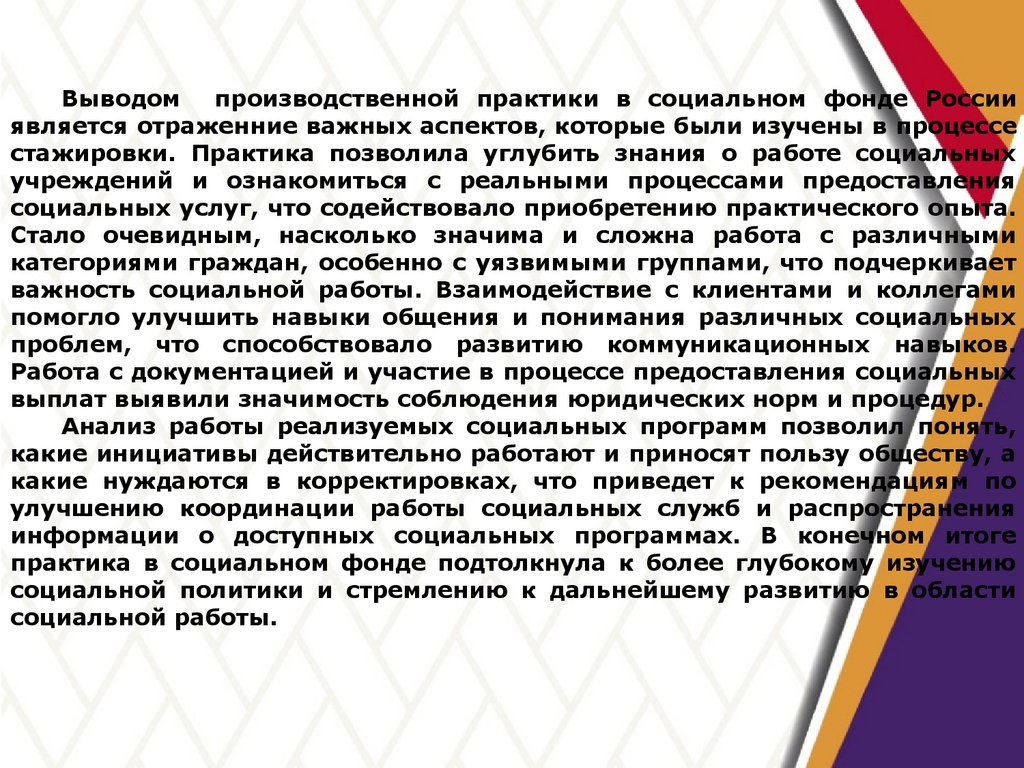 Выводом производственной практики в социальном фонде России является отраженние важных аспектов, которые были изучены в процессе стажировки. Практика позволила углубить знания о работе социальных учреждений и ознакомиться с реальными процессами предоставления социальных услуг, что содействовало приобретению практического опыта. Стало очевидным, насколько значима и сложна работа с различными категориями граждан, особенно с уязвимыми группами, что подчеркивает важность социальной работы. Взаимодействие с клиентами и коллегами помогло улучшить навыки общения и понимания различных социальных проблем, что способствовало развитию коммуникационных навыков. Работа с документацией и участие в процессе предоставления социальных выплат выявили значимость соблюдения юридических норм и процедур.

Анализ работы реализуемых социальных программ позволил понять, какие инициативы действительно работают и приносят пользу обществу, а какие нуждаются в корректировках, что приведет к рекомендациям по улучшению координации работы социальных служб и распространения информации о доступных социальных программах. В конечном итоге практика в социальном фонде подтолкнула к более глубокому изучению социальной политики и стремлению к дальнейшему развитию в области социальной работы.